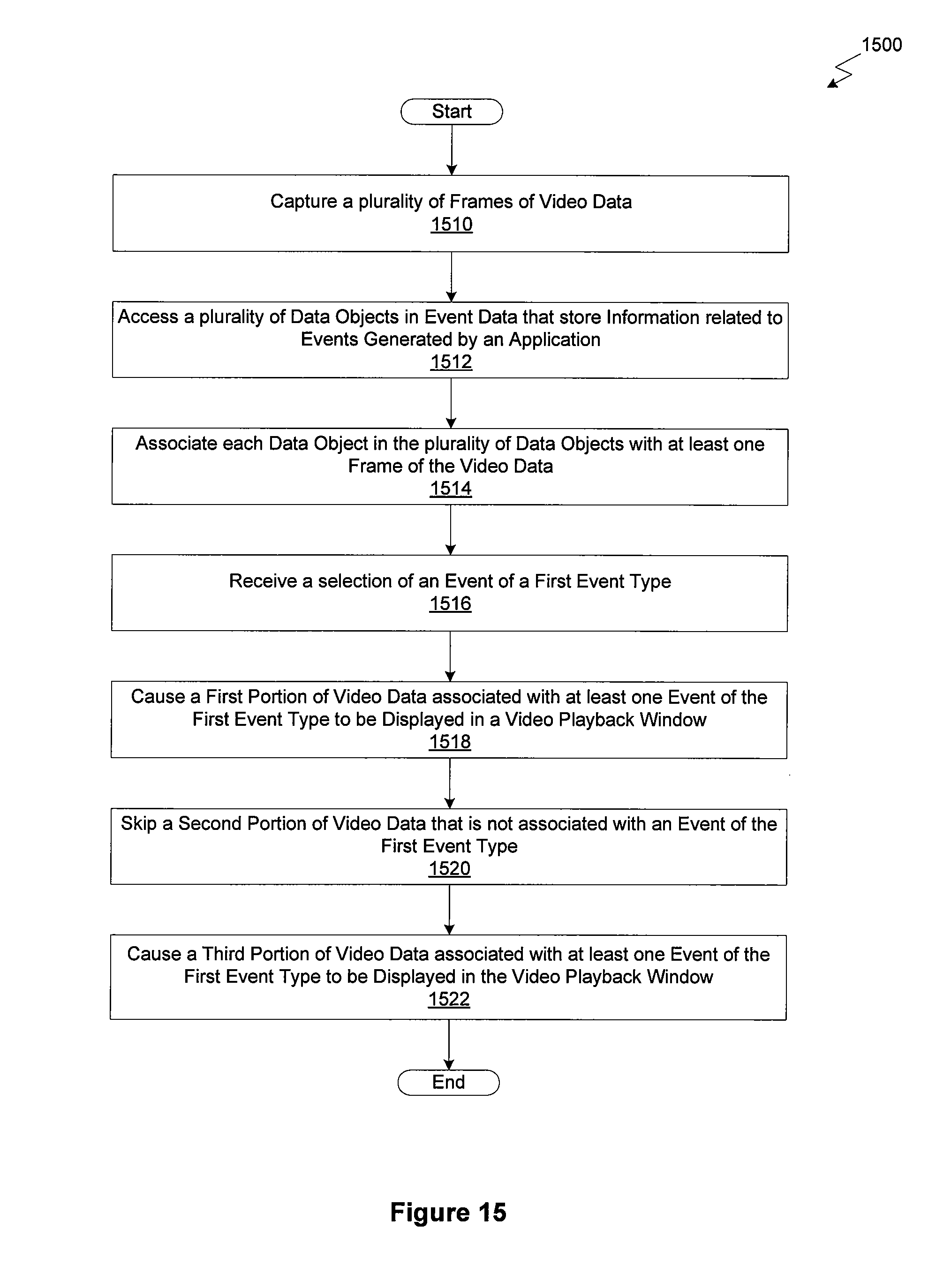 1500

Start

Capture a plurality of Frames of Video Data
1510

Access a plurality of Data Objects in Event Data that store Information related to Events Generated by an Application
1512

Associate each Data Object in the plurality of Data Objects with at least one Frame of the Video Data
1514

Receive a selection of an Event of a First Event Type
1516

Cause a First Portion of Video Data associated with at least one Event of the First Event Type to be Displayed in a Video Playback Window
1518

Skip a Second Portion of Video Data that is not associated with an Event of the First Event Type
1520

Cause a Third Portion of Video Data associated with at least one Event of the First Event Type to be Displayed in the Video Playback Window
1522

End

Figure 15